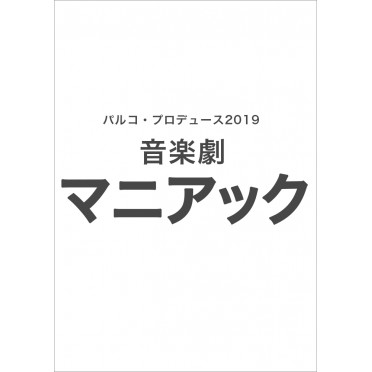 パルコ・プロデュース2019

音楽劇

マニアック